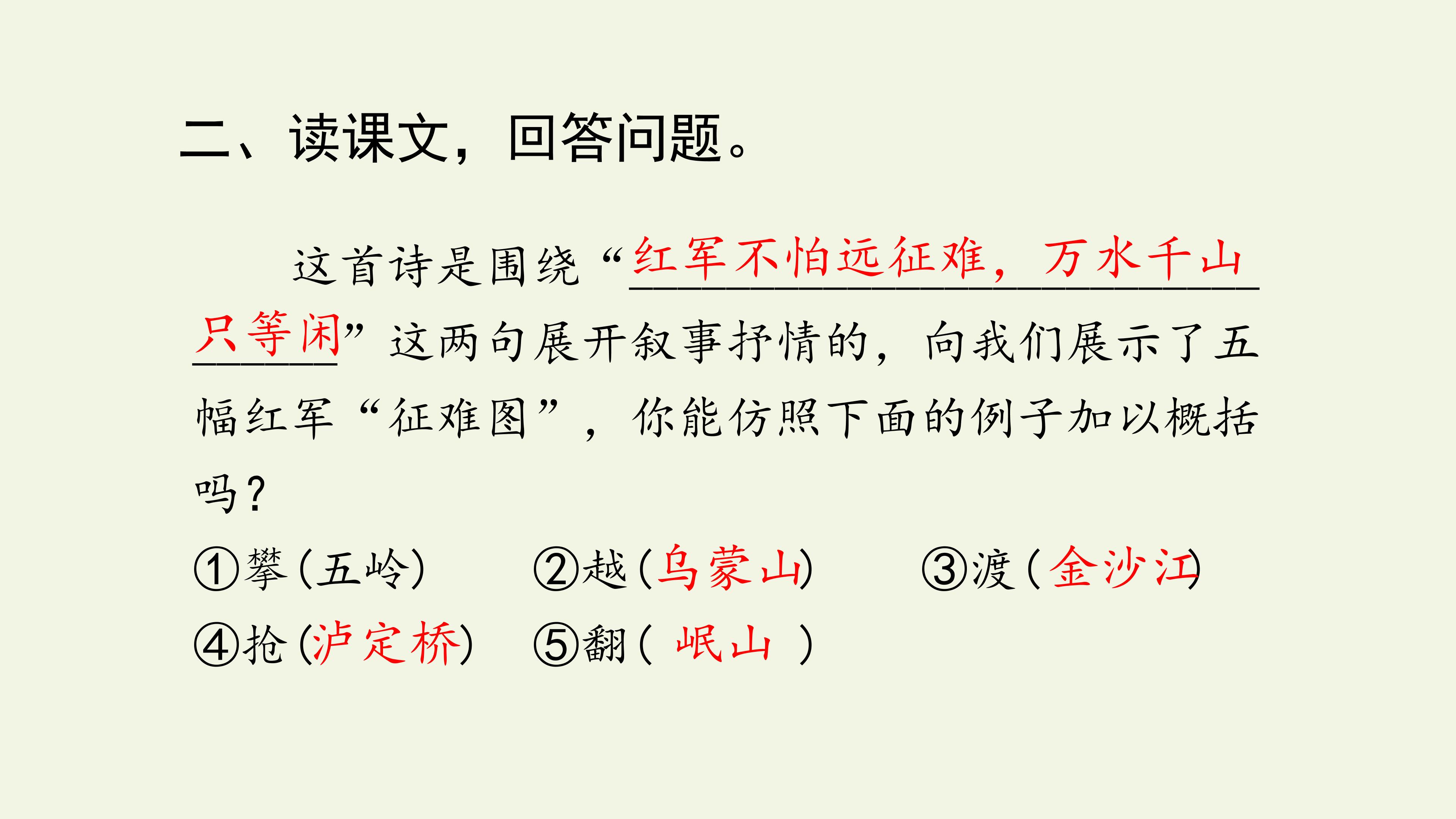 二、读课文，回答问题。

这首诗是围绕“红军不怕远征难，万水千山只等闲”这两句展开叙事抒情的，向我们展示了五幅红军“征难图”，你能仿照下面的例子加以概括吗？

①攀（五岭） ②越（乌蒙山） ③渡（金沙江）
④抢（泸定桥） ⑤翻（岷山）